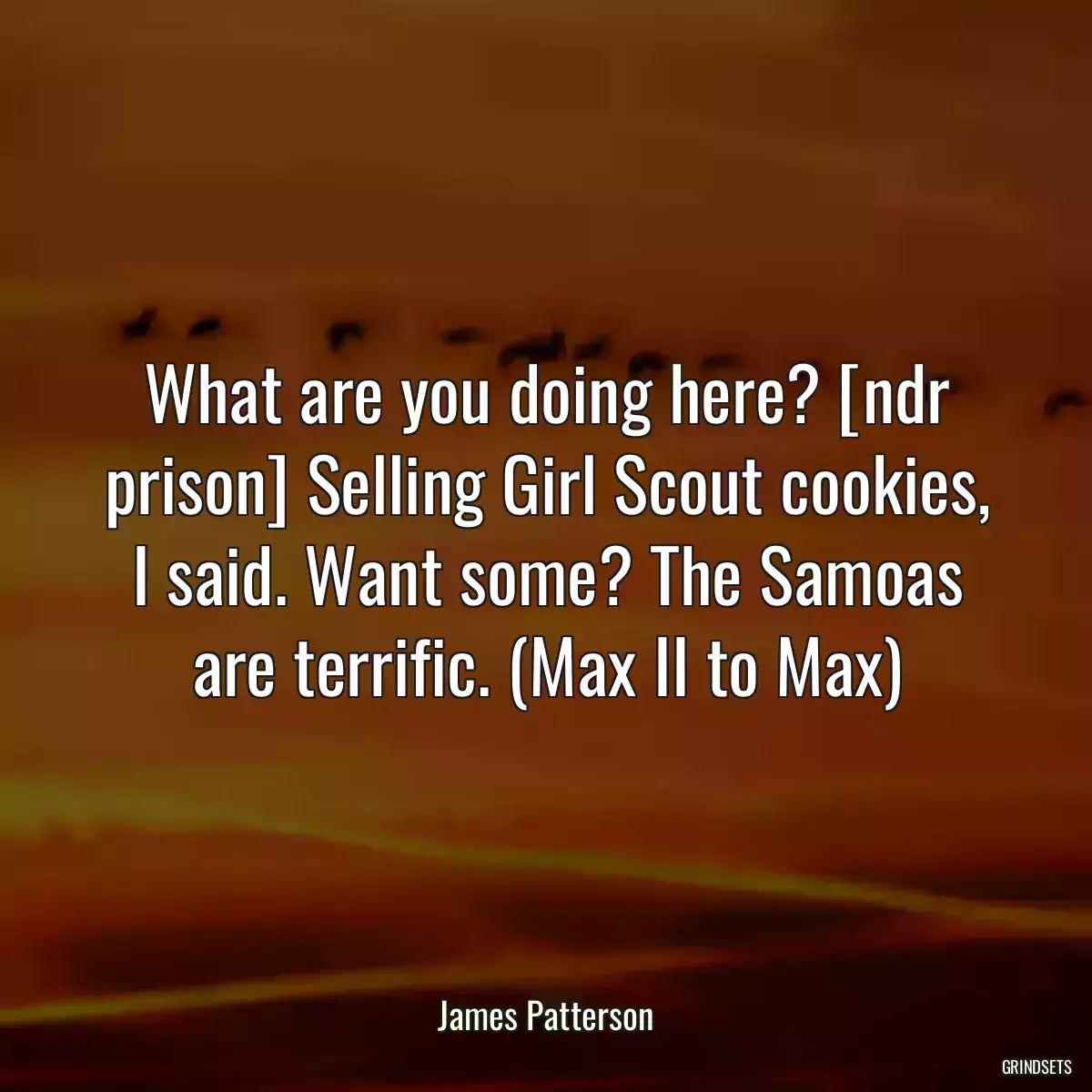 What are you doing here? [ndr prison] Selling Girl Scout cookies, I said. Want some? The Samoas are terrific. (Max II to Max)

James Patterson

GRINDSETS